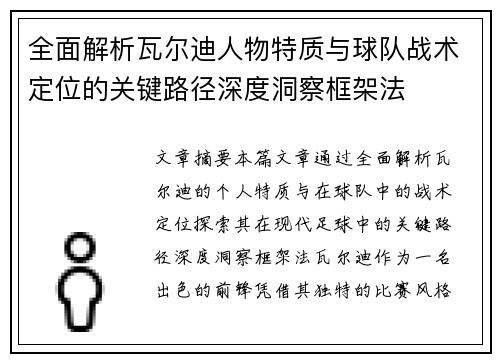 全面解析瓦尔迪人物特质与球队战术定位的关键路径深度洞察框架法

文章摘要本篇文章通过全面解析瓦尔迪的个人特质与在球队中的战术定位探索其在现代足球中的关键路径深度洞察框架法瓦尔迪作为一名出色的前锋凭借其独特的比赛风格